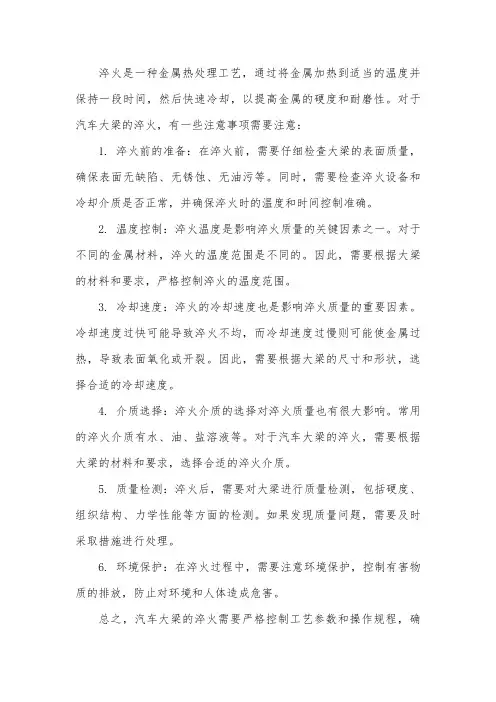 淬火是一种金属热处理工艺，通过将金属加热到适当的温度并保持一段时间，然后快速冷却，以提高金属的硬度和耐磨性。对于汽车大梁的淬火，有一些注意事项需要注意：

1. 淬火前的准备：在淬火前，需要仔细检查大梁的表面质量，确保表面无缺陷、无锈蚀、无油污等。同时，需要检查淬火设备和冷却介质是否正常，并确保淬火时的温度和时间控制准确。

2. 温度控制：淬火温度是影响淬火质量的关键因素之一。对于不同的金属材料，淬火的温度范围是不同的。因此，需要根据大梁的材料和要求，严格控制淬火的温度范围。

3. 冷却速度：淬火的冷却速度也是影响淬火质量的重要因素。冷却速度过快可能导致淬火不均，而冷却速度过慢则可能使金属过热，导致表面氧化或开裂。因此，需要根据大梁的尺寸和形状，选择合适的冷却速度。

4. 介质选择：淬火介质的选择对淬火质量也有很大影响。常用的淬火介质有水、油、盐溶液等。对于汽车大梁的淬火，需要根据大梁的材料和要求，选择合适的淬火介质。

5. 质量检测：淬火后，需要对大梁进行质量检测，包括硬度、组织结构、力学性能等方面的检测。如果发现质量问题，需要及时采取措施进行处理。

6. 环境保护：在淬火过程中，需要注意环境保护，控制有害物质的排放，防止对环境和人体造成危害。

总之，汽车大梁的淬火需要严格控制工艺参数和操作规程，确